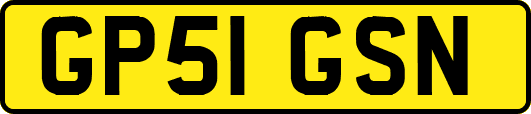 GP51 GSN